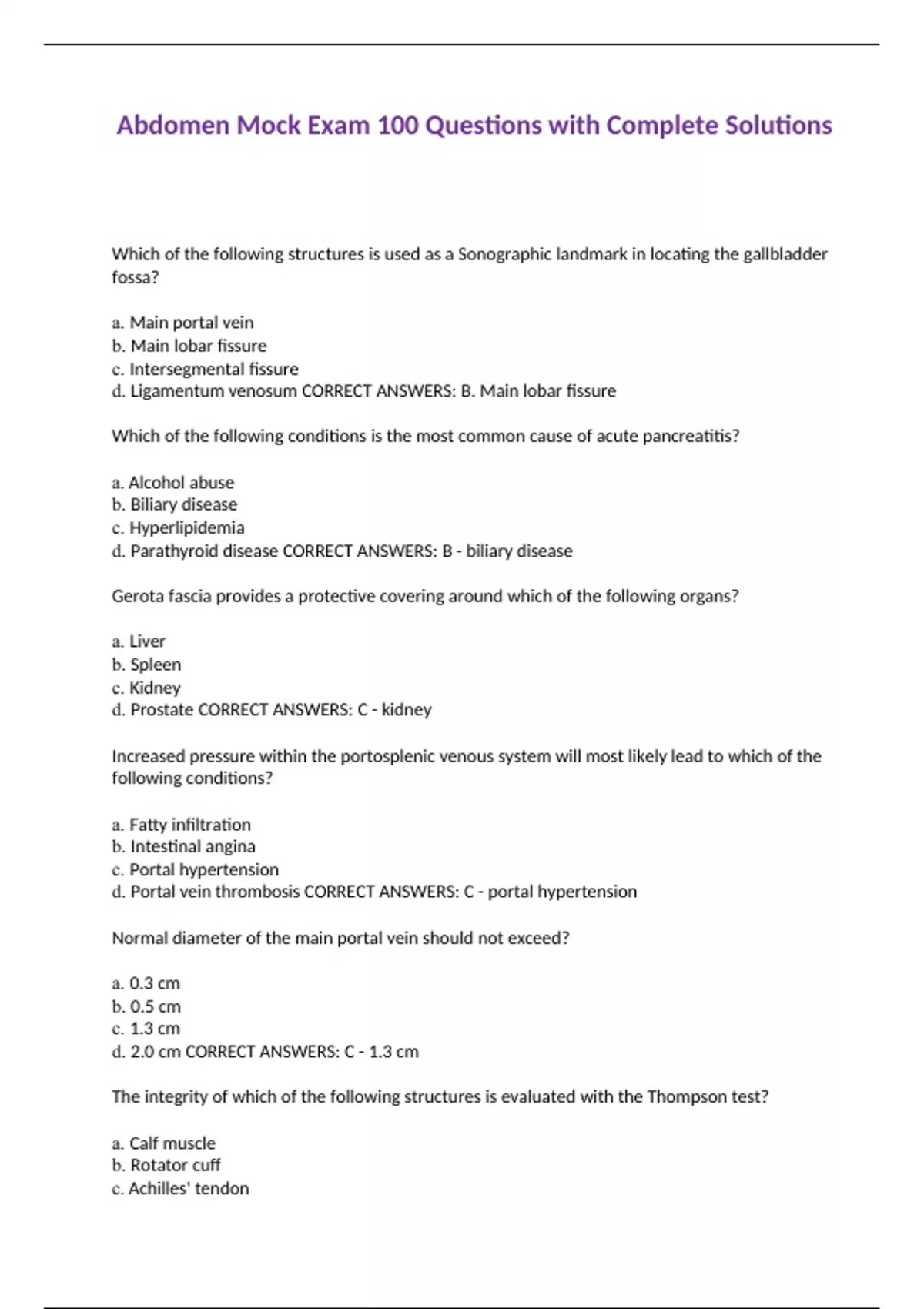 Abdomen Mock Exam 100 Questions with Complete Solutions

Which of the following structures is used as a Sonographic landmark in locating the gallbladder fossa?

a. Main portal vein
b. Main lobar fissure
c. Intersegmental fissure
d. Ligamentum venosum CORRECT ANSWERS: B. Main lobar fissure

Which of the following conditions is the most common cause of acute pancreatitis?

a. Alcohol abuse
b. Biliary disease
c. Hyperlipidemia
d. Parathyroid disease CORRECT ANSWERS: B - biliary disease

Gerota fascia provides a protective covering around which of the following organs?

a. Liver
b. Spleen
c. Kidney
d. Prostate CORRECT ANSWERS: C - kidney

Increased pressure within the portosplenic venous system will most likely lead to which of the following conditions?

a. Fatty infiltration
b. Intestinal angina
c. Portal hypertension
d. Portal vein thrombosis CORRECT ANSWERS: C - portal hypertension

Normal diameter of the main portal vein should not exceed?

a. 0.3 cm
b. 0.5 cm
c. 1.3 cm
d. 2.0 cm CORRECT ANSWERS: C - 1.3 cm

The integrity of which of the following structures is evaluated with the Thompson test?

a. Calf muscle
b. Rotator cuff
c. Achilles' tendon